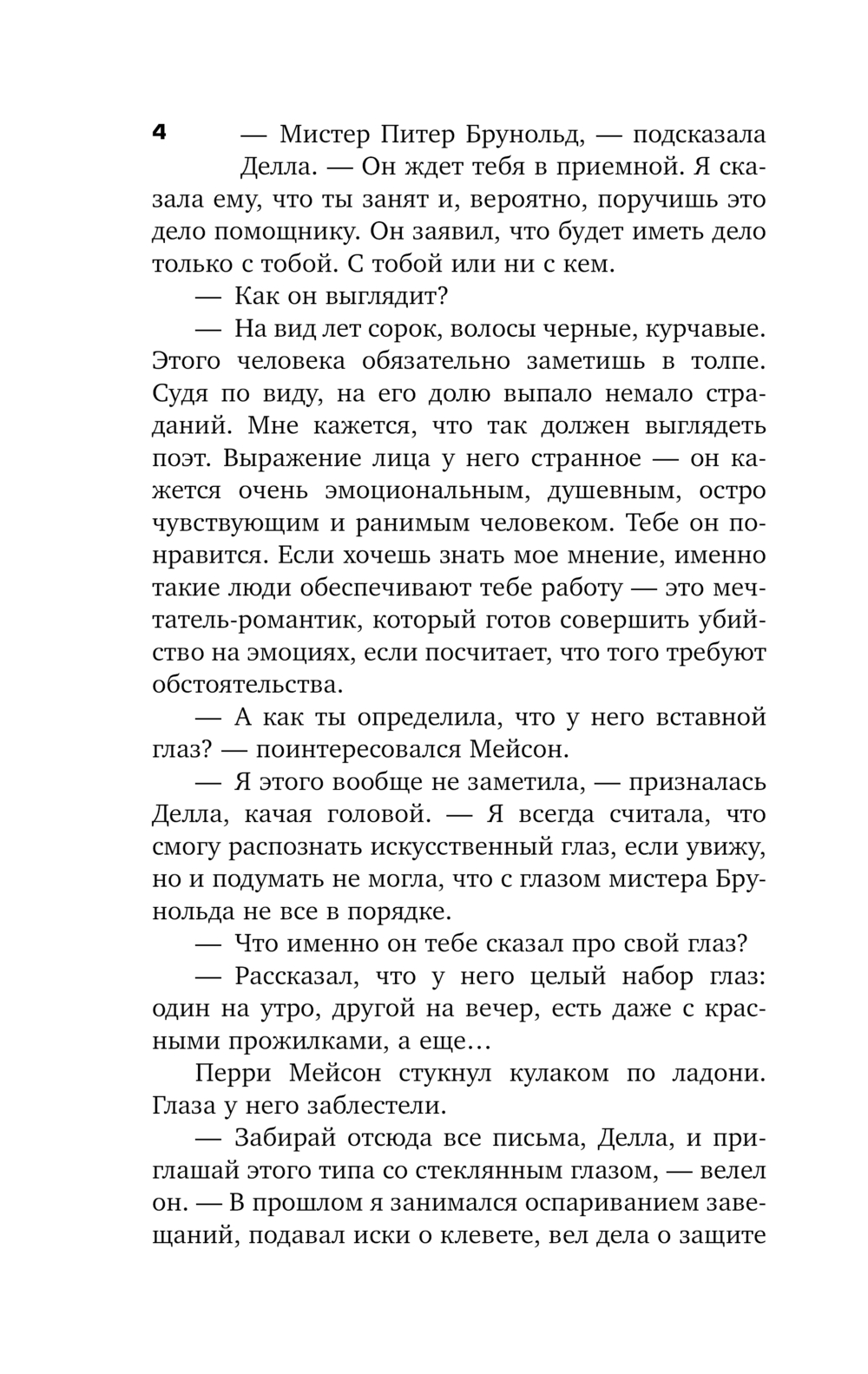 4

— Мистер Питер Брунольд, — подсказала Делла. — Он ждет тебя в приемной. Я сказала ему, что ты занят и, вероятно, поручишь это дело помощнику. Он заявил, что будет иметь дело только с тобой. С тобой или ни с кем.

— Как он выглядит?

— На вид лет сорок, волосы черные, курчавые. Этого человека обязательно заметишь в толпе. Судя по виду, на его долю выпало немало страданий. Мне кажется, что так должен выглядеть поэт. Выражение лица у него странное — он кажется очень эмоциональным, душевным, остро чувствующим и ранимым человеком. Тебе он понравится. Если хочешь знать мое мнение, именно такие люди обеспечивают тебе работу — это мечтатель-романтик, который готов совершить убийство на эмоциях, если посчитает, что того требуют обстоятельства.

— А как ты определила, что у него вставной глаз? — поинтересовался Мейсон.

— Я этого вообще не заметила, — призналась Делла, качая головой. — Я всегда считала, что смогу распознать искусственный глаз, если увижу, но и подумать не могла, что с глазом мистера Брунольда не все в порядке.

— Что именно он тебе сказал про свой глаз?

— Рассказал, что у него целый набор глаз: один на утро, другой на вечер, есть даже с красными прожилками, а еще…

Перри Мейсон стукнул кулаком по ладони. Глаза у него заблестели.

— Забирай отсюда все письма, Делла, и приглашай этого типа со стеклянным глазом, — велел он. — В прошлом я занимался оспариванием завещаний, подавал иски о клевете, вел дела о защите